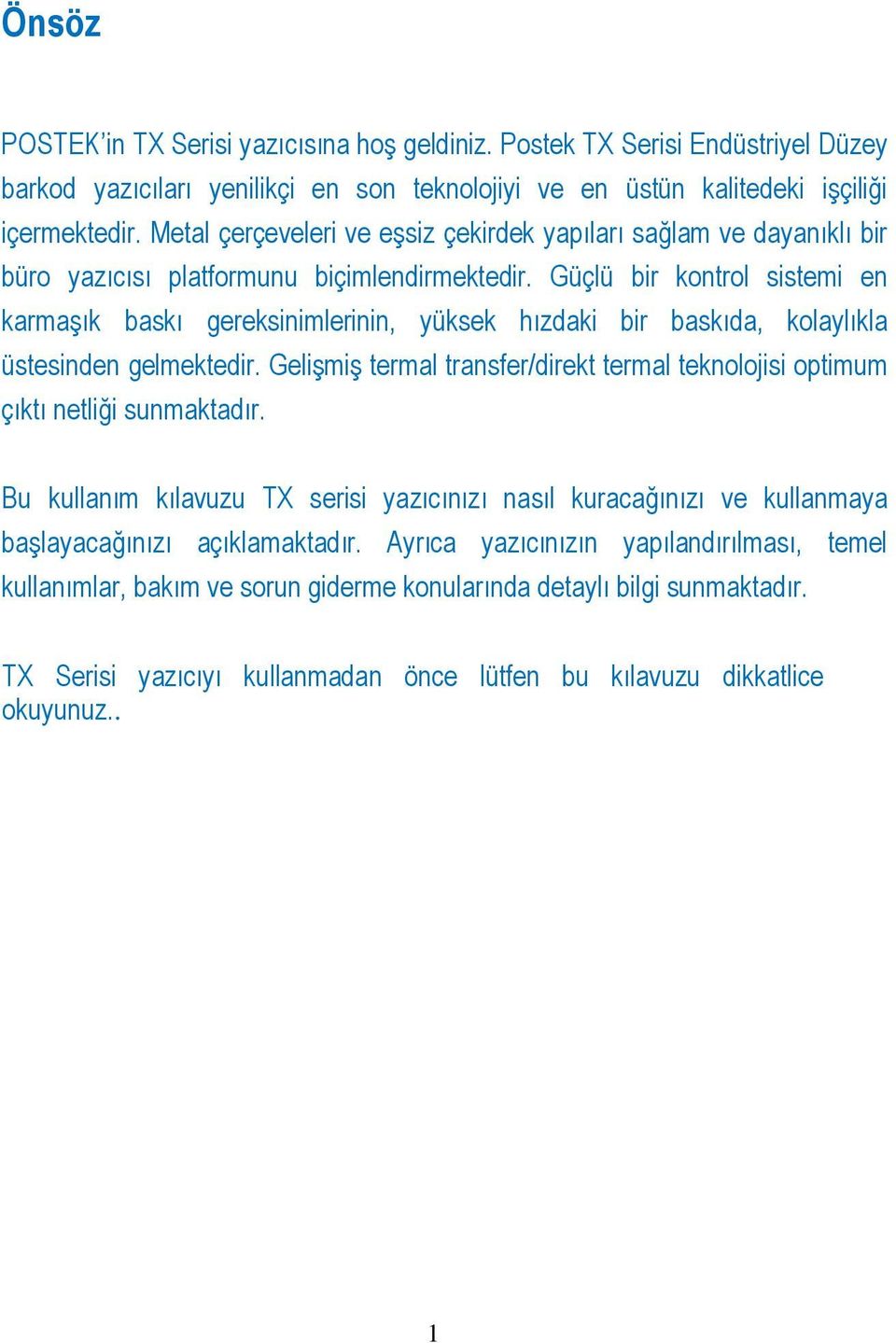 Önsöz

POSTEK'in TX Serisi yazıcısına hoş geldiniz. Postek TX Serisi Endüstriyel Düzey barkod yazıcıları yenilikçi en son teknolojiyi ve en üstün kalitedeki işçiliği içermektedir. Metal çerçeveleri ve eşsiz çekirdek yapıları sağlam ve dayanıklı bir büro yazıcısı platformunu biçimlendirmektedir. Güçlü bir kontrol sistemi en karmaşık baskı gereksinimlerinin, yüksek hızdaki bir baskıda, kolaylıkla üstesinden gelmektedir. Gelişmiş termal transfer/direkt termal teknolojisi optimum çıktı netliği sunmaktadır.

Bu kullanım kılavuzu TX serisi yazıcınızı nasıl kuracağınızı ve kullanmaya başlayacağınızı açıklamaktadır. Ayrıca yazıcınızın yapılandırılması, temel kullanımlar, bakım ve sorun giderme konularında detaylı bilgi sunmaktadır.

TX Serisi yazıcıyı kullanmadan önce lütfen bu kılavuzu dikkatlice okuyunuz..

1